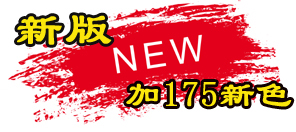 新版
NEW
加175新色